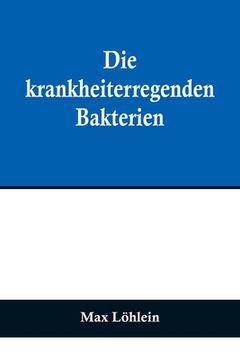 Die krankheiterregenden Bakterien

Max Löhlein